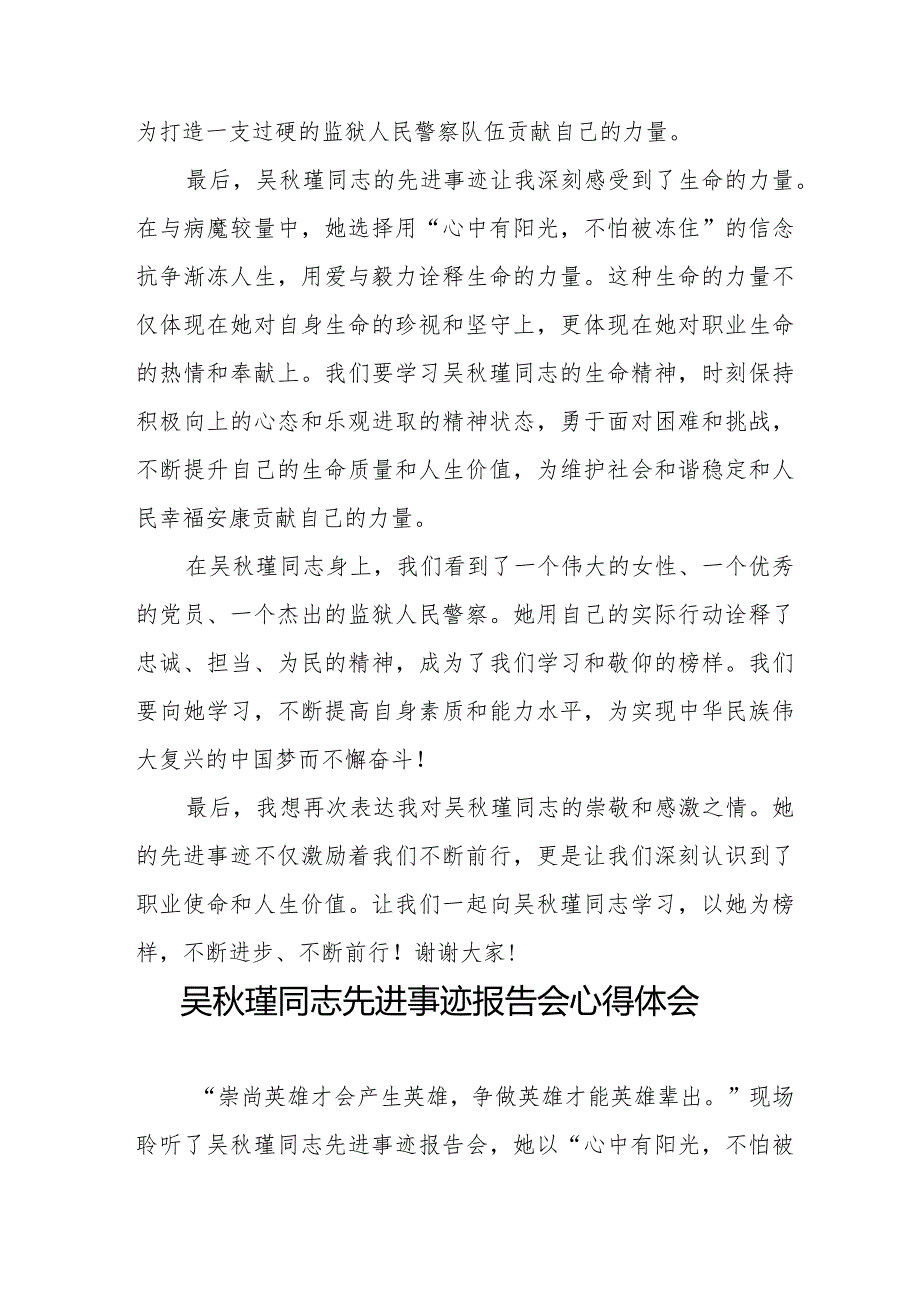 为打造一支过硬的监狱人民警察队伍贡献自己的力量。

最后，吴秋瑾同志的先进事迹让我深刻感受到了生命的力量。在与病魔较量中，她选择用“心中有阳光，不怕被冻住”的信念抗争渐冻人生，用爱与毅力诠释生命的力量。这种生命的力量不仅体现在她对自身生命的珍视和坚守上，更体现在她对职业生命的热情和奉献上。我们要学习吴秋瑾同志的生命精神，时刻保持积极向上的心态和乐观进取的精神状态，勇于面对困难和挑战，不断提升自己的生命质量和人生价值，为维护社会和谐稳定和人民幸福安康贡献自己的力量。

在吴秋瑾同志身上，我们看到了一个伟大的女性、一个优秀的党员、一个杰出的监狱人民警察。她用自己的实际行动诠释了忠诚、担当、为民的精神，成为了我们学习和敬仰的榜样。我们要向她学习，不断提高自身素质和能力水平，为实现中华民族伟大复兴的中国梦而不懈奋斗！

最后，我想再次表达我对吴秋瑾同志的崇敬和感激之情。她的先进事迹不仅激励着我们不断前行，更是让我们深刻认识到了职业使命和人生价值。让我们一起向吴秋瑾同志学习，以她为榜样，不断进步、不断前行！谢谢大家！

吴秋瑾同志先进事迹报告会心得体会

“崇尚英雄才会产生英雄，争做英雄才能英雄辈出。”现场聆听了吴秋瑾同志先进事迹报告会，她以“心中有阳光，不怕被